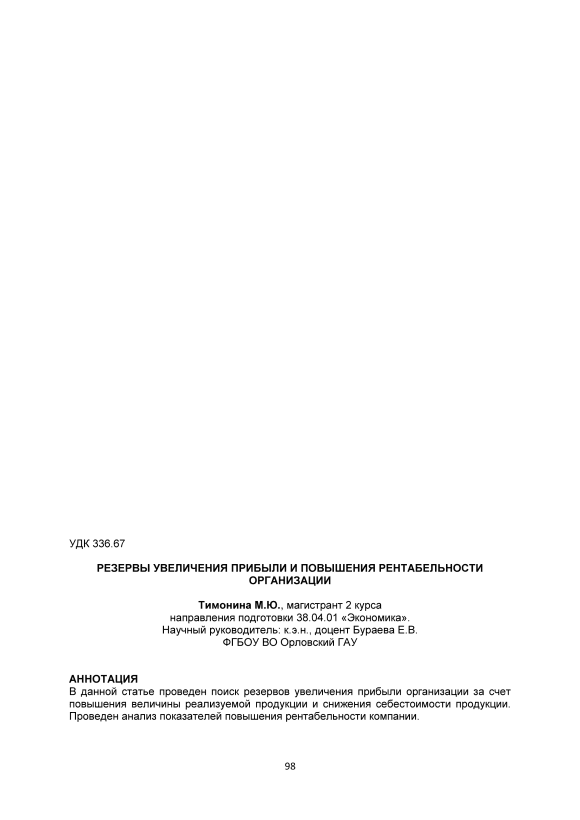 УДК 336.67

РЕЗЕРВЫ УВЕЛИЧЕНИЯ ПРИБЫЛИ И ПОВЫШЕНИЯ РЕНТАБЕЛЬНОСТИ ОРГАНИЗАЦИИ

Тимонина М.Ю., магистрант 2 курса
направления подготовки 38.04.01 «Экономика».
Научный руководитель: к.э.н., доцент Бураева Е.В.
ФГБОУ ВО Орловский ГАУ

АННОТАЦИЯ
В данной статье проведен поиск резервов увеличения прибыли организации за счет повышения величины реализуемой продукции и снижения себестоимости продукции. Проведен анализ показателей повышения рентабельности компании.

98